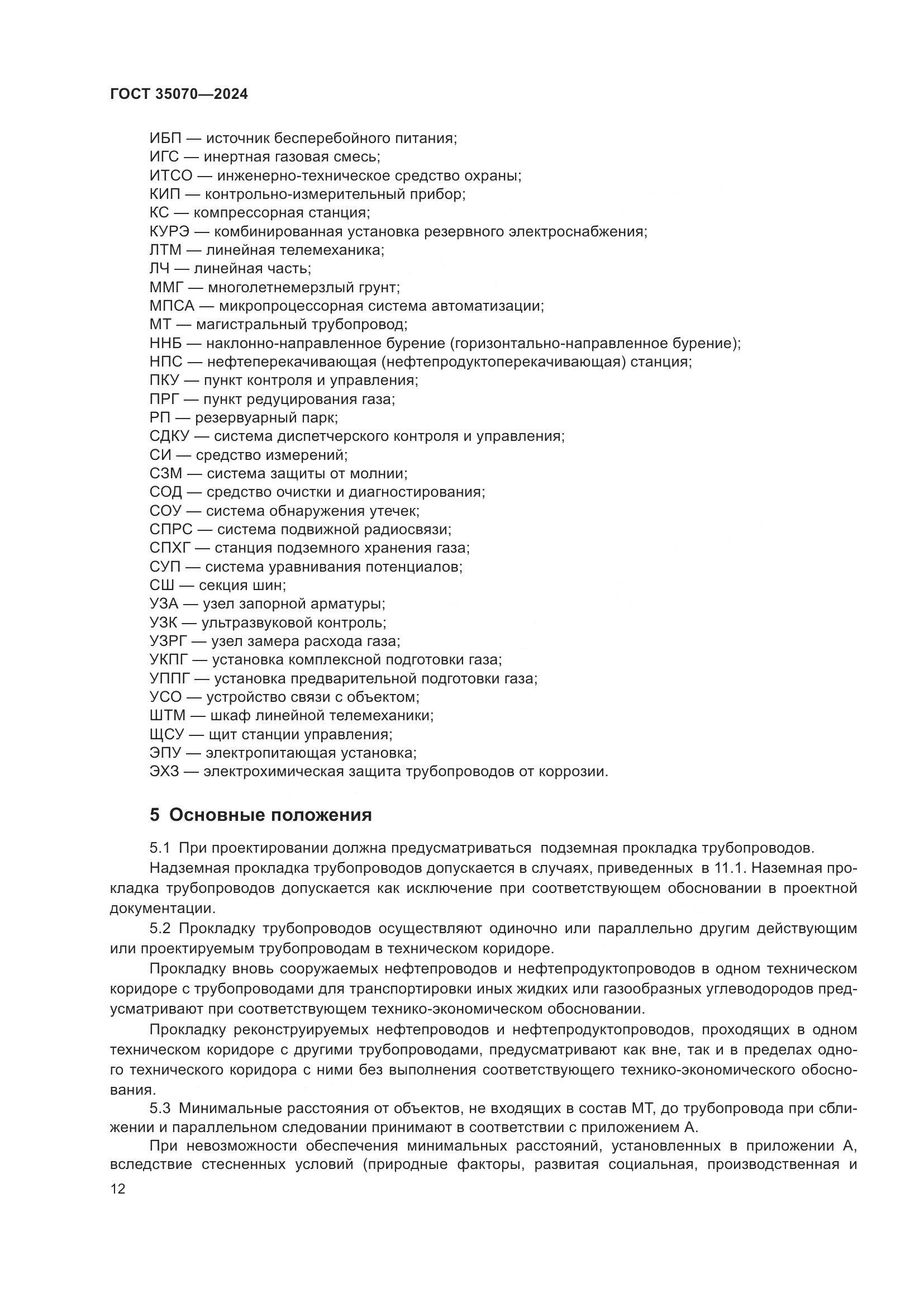 ГОСТ 35070—2024

ИБП — источник бесперебойного питания;
ИГС — инертная газовая смесь;
ИТСО — инженерно-техническое средство охраны;
КИП — контрольно-измерительный прибор;
КС — компрессорная станция;
КУРЭ — комбинированная установка резервного электроснабжения;
ЛТМ — линейная телемеханика;
ЛЧ — линейная часть;
ММГ — многолетнемерзлый грунт;
МПСА — микропроцессорная система автоматизации;
МТ — магистральный трубопровод;
ННБ — наклонно-направленное бурение (горизонтально-направленное бурение);
НПС — нефтеперекачивающая (нефтепродуктоперекачивающая) станция;
ПКУ — пункт контроля и управления;
ПРГ — пункт редуцирования газа;
РП — резервуарный парк;
СДКУ — система диспетчерского контроля и управления;
СИ — средство измерений;
СЗМ — система защиты от молнии;
СОД — средство очистки и диагностирования;
СОУ — система обнаружения утечек;
СПРС — система подвижной радиосвязи;
СПХГ — станция подземного хранения газа;
СУП — система уравнивания потенциалов;
СШ — секция шин;
УЗА — узел запорной арматуры;
УЗК — ультразвуковой контроль;
УЗРГ — узел замера расхода газа;
УКПГ — установка комплексной подготовки газа;
УППГ — установка предварительной подготовки газа;
УСО — устройство связи с объектом;
ШТМ — шкаф линейной телемеханики;
ЩСУ — щит станции управления;
ЭПУ — электропитающая установка;
ЭХЗ — электрохимическая защита трубопроводов от коррозии.

5 Основные положения

5.1 При проектировании должна предусматриваться подземная прокладка трубопроводов.
Надземная прокладка трубопроводов допускается в случаях, приведенных в 11.1. Наземная прокладка трубопроводов допускается как исключение при соответствующем обосновании в проектной документации.
5.2 Прокладку трубопроводов осуществляют одиночно или параллельно другим действующим или проектируемым трубопроводам в техническом коридоре.
Прокладку вновь сооружаемых нефтепроводов и нефтепродуктопроводов в одном техническом коридоре с трубопроводами для транспортировки иных жидких или газообразных углеводородов предусматривают при соответствующем технико-экономическом обосновании.
Прокладку реконструируемых нефтепроводов и нефтепродуктопроводов, проходящих в одном техническом коридоре с другими трубопроводами, предусматривают как вне, так и в пределах одного технического коридора с ними без выполнения соответствующего технико-экономического обоснования.
5.3 Минимальные расстояния от объектов, не входящих в состав МТ, до трубопровода при сближении и параллельном следовании принимают в соответствии с приложением А.
При невозможности обеспечения минимальных расстояний, установленных в приложении А, вследствие стесненных условий (природные факторы, развитая социальная, производственная и

12